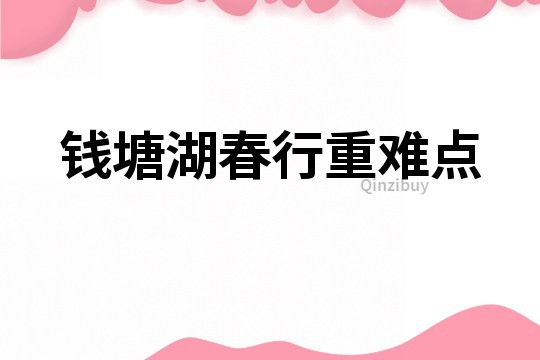 钱塘湖春行重难点

Qinzibuy